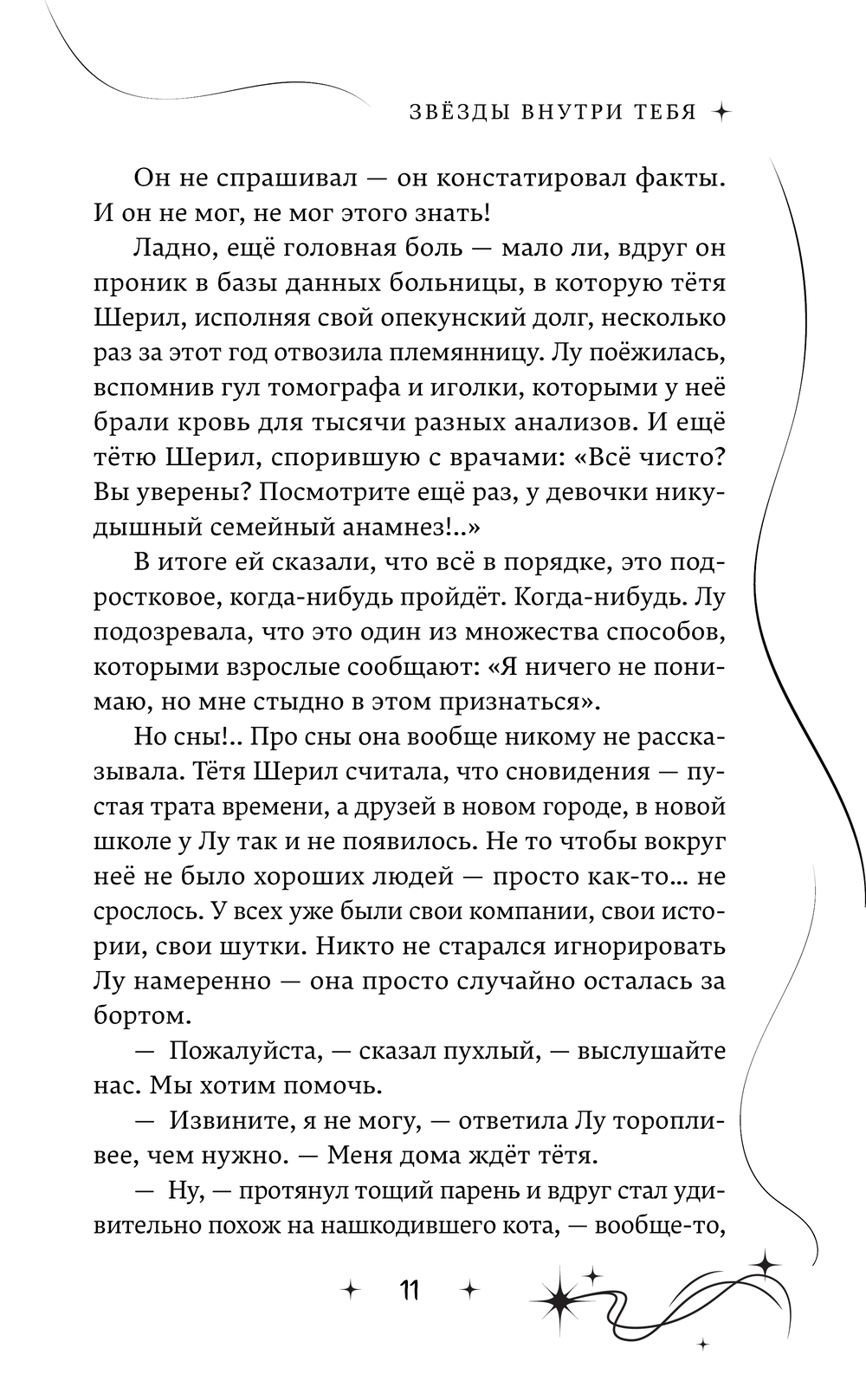 ЗВЁЗДЫ ВНУТРИ ТЕБЯ

Он не спрашивал — он констатировал факты. И он не мог, не мог этого знать!

Ладно, ещё головная боль — мало ли, вдруг он проник в базы данных больницы, в которую тётя Шерил, исполняя свой опекунский долг, несколько раз за этот год отвозила племянницу. Лу поёжилась, вспомнив гул томографа и иголки, которыми у неё брали кровь для тысячи разных анализов. И ещё тётю Шерил, спорившую с врачами: «Всё чисто? Вы уверены? Посмотрите ещё раз, у девочки никудышный семейный анамнез!..»

В итоге ей сказали, что всё в порядке, это подростковое, когда-нибудь пройдёт. Когда-нибудь. Лу подозревала, что это один из множества способов, которыми взрослые сообщают: «Я ничего не понимаю, но мне стыдно в этом признаться».

Но сны!.. Про сны она вообще никому не рассказывала. Тётя Шерил считала, что сновидения — пустая трата времени, а друзей в новом городе, в новой школе у Лу так и не появилось. Не то чтобы вокруг неё не было хороших людей — просто как-то... не срослось. У всех уже были свои компании, свои истории, свои шутки. Никто не старался игнорировать Лу намеренно — она просто случайно осталась за бортом.

— Пожалуйста, — сказал пухлый, — выслушайте нас. Мы хотим помочь.

— Извините, я не могу, — ответила Лу торопливее, чем нужно. — Меня дома ждёт тётя.

— Ну, — протянул тощий парень и вдруг стал удивительно похож на нашкодившего кота, — вообще-то,

11